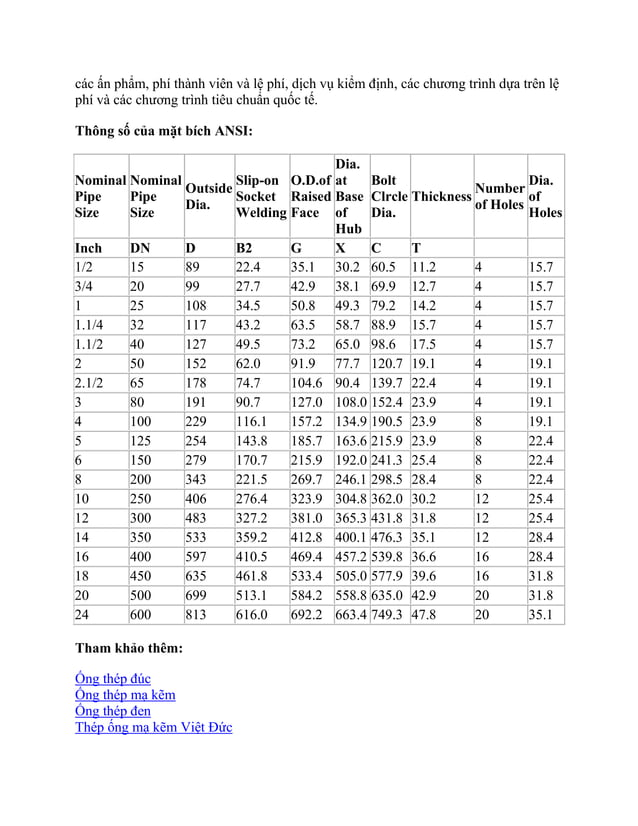 các ấn phẩm, phí thành viên và lệ phí, dịch vụ kiểm định, các chương trình dựa trên lệ phí và các chương trình tiêu chuẩn quốc tế.

Thông số của mặt bích ANSI:

| Nominal Pipe Size | Nominal Pipe Size | Outside Dia. | Slip-on Socket Welding | O.D.of Raised Face | Dia. at Base of Hub | Bolt Clrcle Dia. | Thickness | Number of Holes | Dia. of Holes |
|---|---|---|---|---|---|---|---|---|---|
| Inch | DN | D | B2 | G | X | C | T | | |
| 1/2 | 15 | 89 | 22.4 | 35.1 | 30.2 | 60.5 | 11.2 | 4 | 15.7 |
| 3/4 | 20 | 99 | 27.7 | 42.9 | 38.1 | 69.9 | 12.7 | 4 | 15.7 |
| 1 | 25 | 108 | 34.5 | 50.8 | 49.3 | 79.2 | 14.2 | 4 | 15.7 |
| 1.1/4 | 32 | 117 | 43.2 | 63.5 | 58.7 | 88.9 | 15.7 | 4 | 15.7 |
| 1.1/2 | 40 | 127 | 49.5 | 73.2 | 65.0 | 98.6 | 17.5 | 4 | 15.7 |
| 2 | 50 | 152 | 62.0 | 91.9 | 77.7 | 120.7 | 19.1 | 4 | 19.1 |
| 2.1/2 | 65 | 178 | 74.7 | 104.6 | 90.4 | 139.7 | 22.4 | 4 | 19.1 |
| 3 | 80 | 191 | 90.7 | 127.0 | 108.0 | 152.4 | 23.9 | 4 | 19.1 |
| 4 | 100 | 229 | 116.1 | 157.2 | 134.9 | 190.5 | 23.9 | 8 | 19.1 |
| 5 | 125 | 254 | 143.8 | 185.7 | 163.6 | 215.9 | 23.9 | 8 | 22.4 |
| 6 | 150 | 279 | 170.7 | 215.9 | 192.0 | 241.3 | 25.4 | 8 | 22.4 |
| 8 | 200 | 343 | 221.5 | 269.7 | 246.1 | 298.5 | 28.4 | 8 | 22.4 |
| 10 | 250 | 406 | 276.4 | 323.9 | 304.8 | 362.0 | 30.2 | 12 | 25.4 |
| 12 | 300 | 483 | 327.2 | 381.0 | 365.3 | 431.8 | 31.8 | 12 | 25.4 |
| 14 | 350 | 533 | 359.2 | 412.8 | 400.1 | 476.3 | 35.1 | 12 | 28.4 |
| 16 | 400 | 597 | 410.5 | 469.4 | 457.2 | 539.8 | 36.6 | 16 | 28.4 |
| 18 | 450 | 635 | 461.8 | 533.4 | 505.0 | 577.9 | 39.6 | 16 | 31.8 |
| 20 | 500 | 699 | 513.1 | 584.2 | 558.8 | 635.0 | 42.9 | 20 | 31.8 |
| 24 | 600 | 813 | 616.0 | 692.2 | 663.4 | 749.3 | 47.8 | 20 | 35.1 |

Tham khảo thêm:

Ống thép đúc
Ống thép mạ kẽm
Ống thép đen
Thép ống mạ kẽm Việt Đức